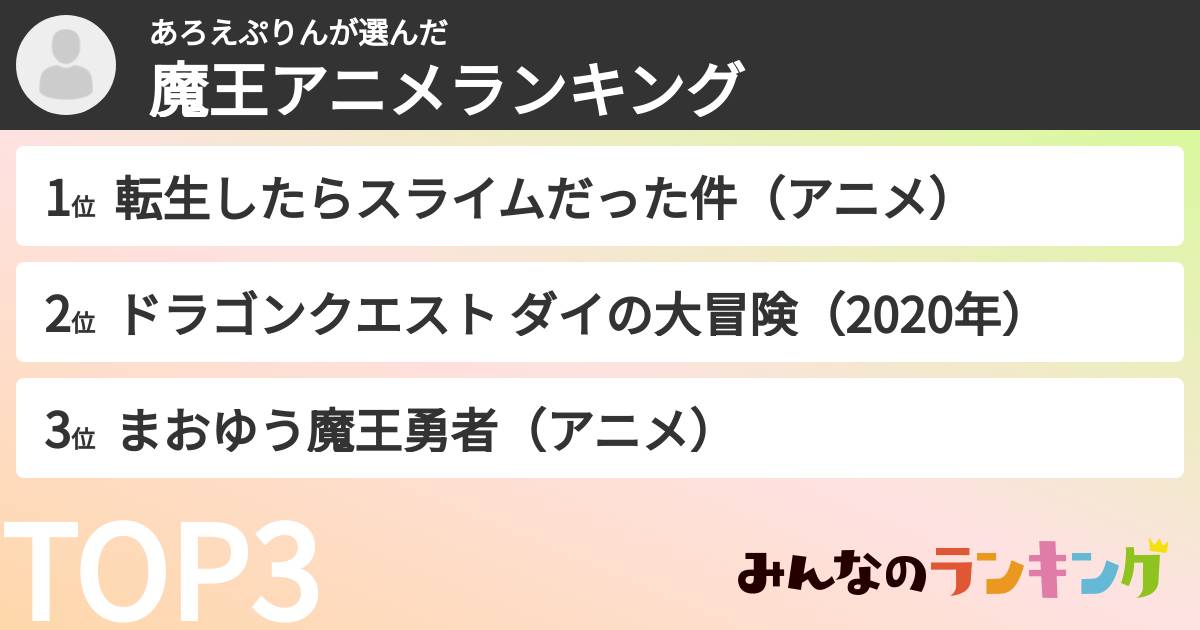 あろえぷりんが選んだ
魔王アニメランキング

1位 転生したらスライムだった件（アニメ）

2位 ドラゴンクエスト ダイの大冒険（2020年）

3位 まおゆう魔王勇者（アニメ）

TOP3

みんなのランキング